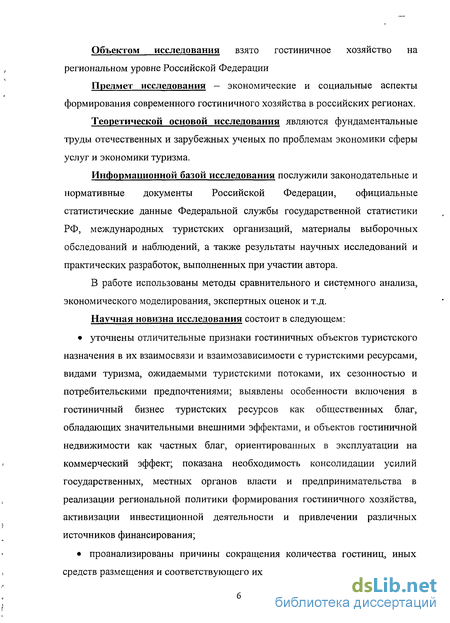 Объектом исследования взято гостиничное хозяйство на региональном уровне Российской Федерации

Предмет исследования – экономические и социальные аспекты формирования современного гостиничного хозяйства в российских регионах.

Теоретической основой исследования являются фундаментальные труды отечественных и зарубежных ученых по проблемам экономики сферы услуг и экономики туризма.

Информационной базой исследования послужили законодательные и нормативные документы Российской Федерации, официальные статистические данные Федеральной службы государственной статистики РФ, международных туристских организаций, материалы выборочных обследований и наблюдений, а также результаты научных исследований и практических разработок, выполненных при участии автора.

В работе использованы методы сравнительного и системного анализа, экономического моделирования, экспертных оценок и т.д.

Научная новизна исследования состоит в следующем:

• уточнены отличительные признаки гостиничных объектов туристского назначения в их взаимосвязи и взаимозависимости с туристскими ресурсами, видами туризма, ожидаемыми туристскими потоками, их сезонностью и потребительскими предпочтениями; выявлены особенности включения в гостиничный бизнес туристских ресурсов как общественных благ, обладающих значительными внешними эффектами, и объектов гостиничной недвижимости как частных благ, ориентированных в эксплуатации на коммерческий эффект; показана необходимость консолидации усилий государственных, местных органов власти и предпринимательства в реализации региональной политики формирования гостиничного хозяйства, активизации инвестиционной деятельности и привлечении различных источников финансирования;

• проанализированы причины сокращения количества гостиниц, иных средств размещения и соответствующего их

6

dsLib.net
библиотека диссертаций